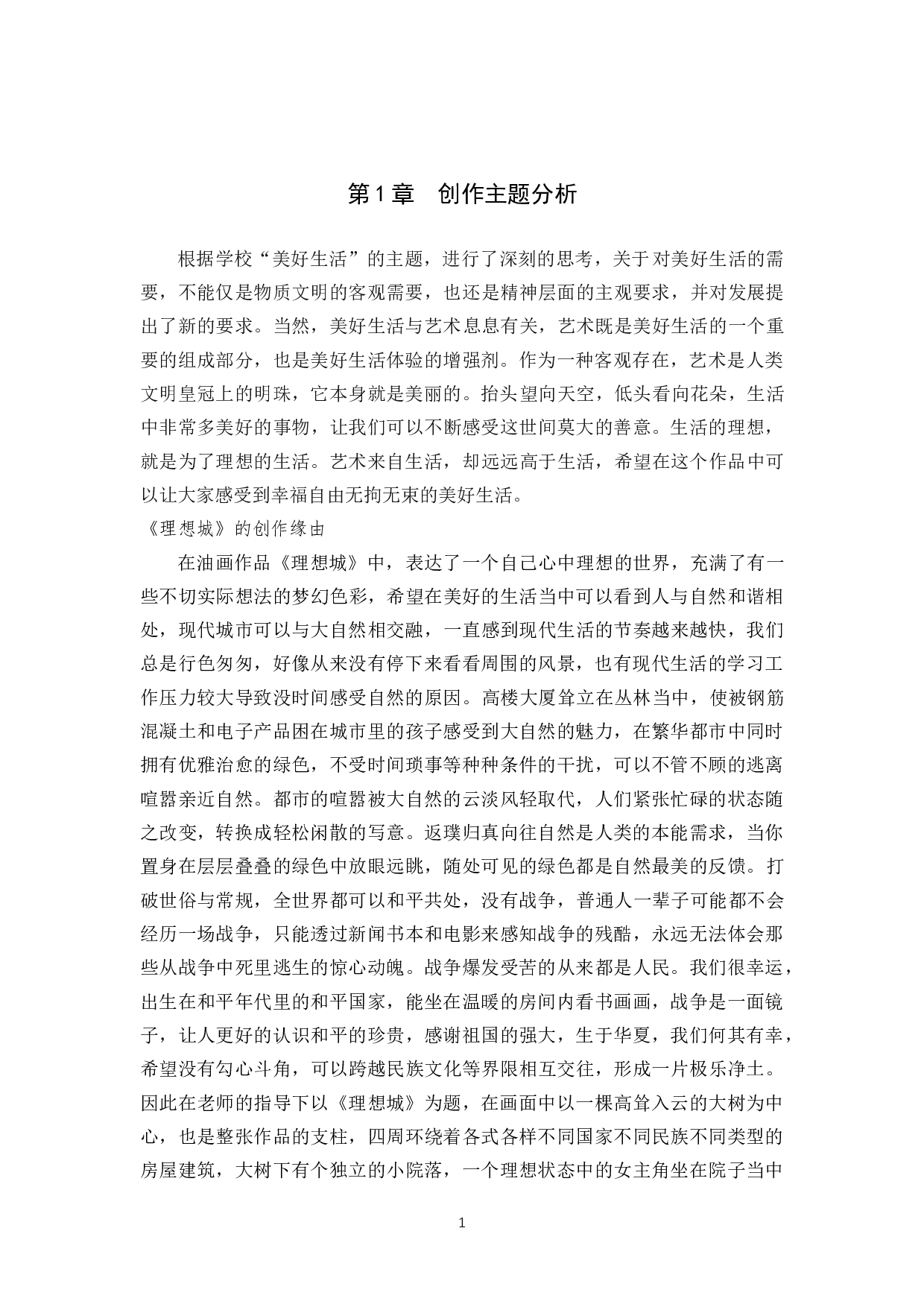 第1章　创作主题分析

根据学校“美好生活”的主题，进行了深刻的思考，关于对美好生活的需要，不能仅是物质文明的客观需要，也还是精神层面的主观要求，并对发展提出了新的要求。当然，美好生活与艺术息息有关，艺术既是美好生活的一个重要的组成部分，也是美好生活体验的增强剂。作为一种客观存在，艺术是人类文明皇冠上的明珠，它本身就是美丽的。抬头望向天空，低头看向花朵，生活中非常多美好的事物，让我们可以不断感受这世间莫大的善意。生活的理想，就是为了理想的生活。艺术来自生活，却远远高于生活，希望在这个作品中可以让大家感受到幸福自由无拘无束的美好生活。

《理想城》的创作缘由

在油画作品《理想城》中，表达了一个自己心中理想的世界，充满了有一些不切实际想法的梦幻色彩，希望在美好的生活当中可以看到人与自然和谐相处，现代城市可以与大自然相交融，一直感到现代生活的节奏越来越快，我们总是行色匆匆，好像从来没有停下来看看周围的风景，也有现代生活的学习工作压力较大导致没时间感受自然的原因。高楼大厦耸立在丛林当中，使被钢筋混凝土和电子产品困在城市里的孩子感受到大自然的魅力，在繁华都市中同时拥有优雅治愈的绿色，不受时间琐事等种种条件的干扰，可以不管不顾的逃离喧嚣亲近自然。都市的喧嚣被大自然的云淡风轻取代，人们紧张忙碌的状态随之改变，转换成轻松闲散的写意。返璞归真向往自然是人类的本能需求，当你置身在层层叠叠的绿色中放眼远眺，随处可见的绿色都是自然最美的反馈。打破世俗与常规，全世界都可以和平共处，没有战争，普通人一辈子可能都不会经历一场战争，只能透过新闻书本和电影来感知战争的残酷，永远无法体会那些从战争中死里逃生的惊心动魄。战争爆发受苦的从来都是人民。我们很幸运，出生在和平年代里的和平国家，能坐在温暖的房间内看书画画，战争是一面镜子，让人更好的认识和平的珍贵，感谢祖国的强大，生于华夏，我们何其有幸，希望没有勾心斗角，可以跨越民族文化等界限相互交往，形成一片极乐净土。因此在老师的指导下以《理想城》为题，在画面中以一棵高耸入云的大树为中心，也是整张作品的支柱，四周环绕着各式各样不同国家不同民族不同类型的房屋建筑，大树下有个独立的小院落，一个理想状态中的女主角坐在院子当中

1